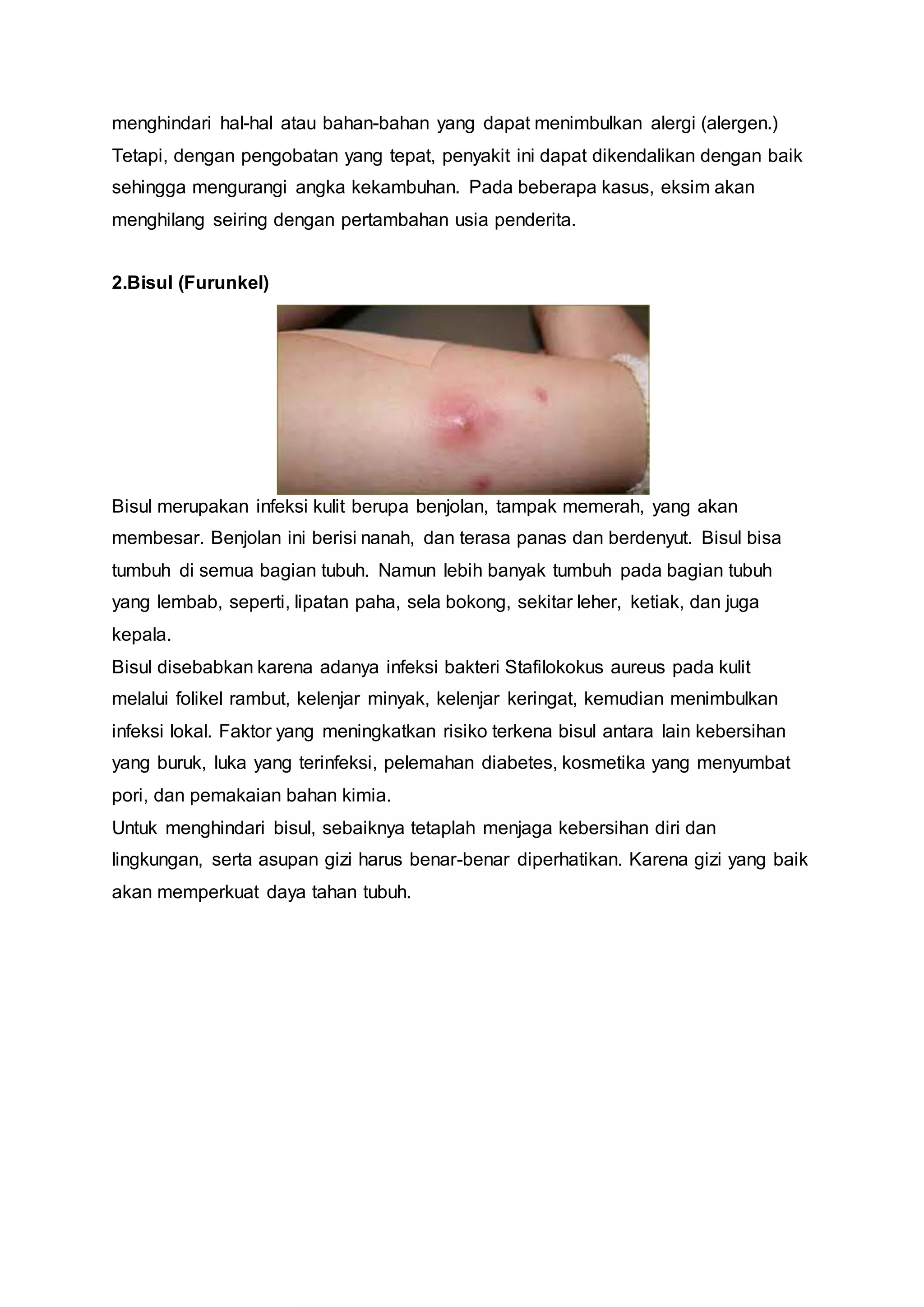 menghindari hal-hal atau bahan-bahan yang dapat menimbulkan alergi (alergen.) Tetapi, dengan pengobatan yang tepat, penyakit ini dapat dikendalikan dengan baik sehingga mengurangi angka kekambuhan. Pada beberapa kasus, eksim akan menghilang seiring dengan pertambahan usia penderita.

2.Bisul (Furunkel)

Bisul merupakan infeksi kulit berupa benjolan, tampak memerah, yang akan membesar. Benjolan ini berisi nanah, dan terasa panas dan berdenyut. Bisul bisa tumbuh di semua bagian tubuh. Namun lebih banyak tumbuh pada bagian tubuh yang lembab, seperti, lipatan paha, sela bokong, sekitar leher, ketiak, dan juga kepala.
Bisul disebabkan karena adanya infeksi bakteri Stafilokokus aureus pada kulit melalui folikel rambut, kelenjar minyak, kelenjar keringat, kemudian menimbulkan infeksi lokal. Faktor yang meningkatkan risiko terkena bisul antara lain kebersihan yang buruk, luka yang terinfeksi, pelemahan diabetes, kosmetika yang menyumbat pori, dan pemakaian bahan kimia.
Untuk menghindari bisul, sebaiknya tetaplah menjaga kebersihan diri dan lingkungan, serta asupan gizi harus benar-benar diperhatikan. Karena gizi yang baik akan memperkuat daya tahan tubuh.